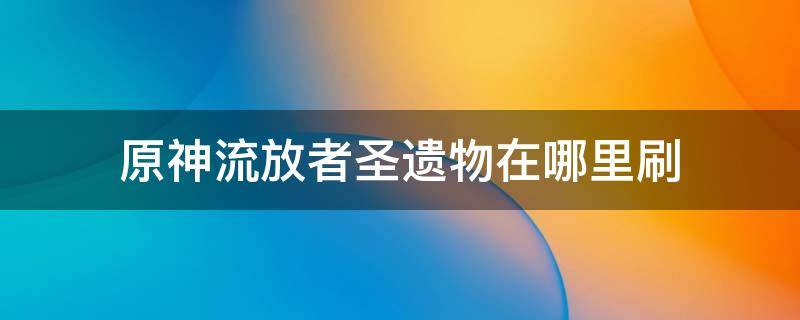 原神流放者圣遗物在哪里刷